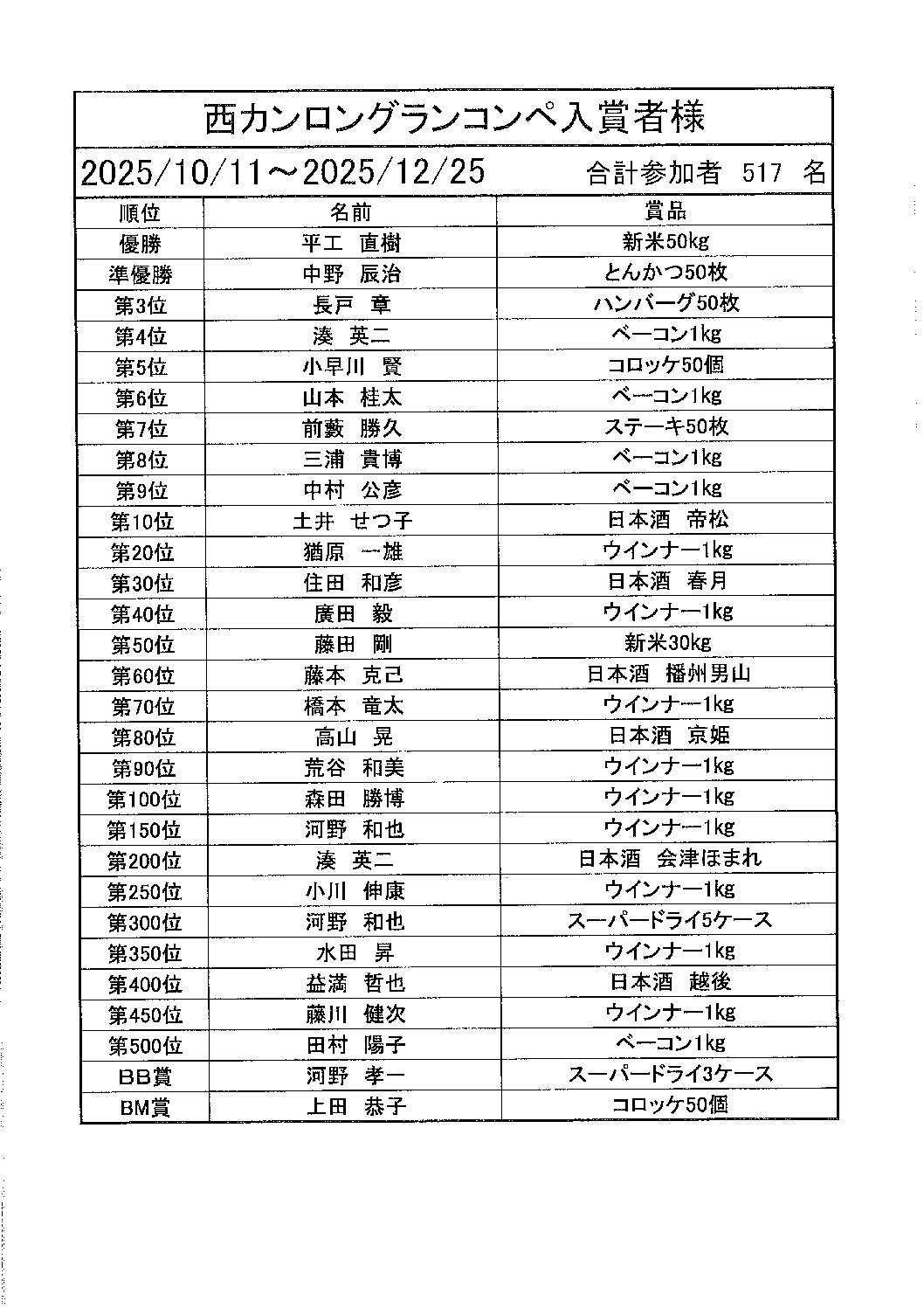 西カンロングランコンペ入賞者様

2025/10/11～2025/12/25　合計参加者 517 名

| 順位 | 名前 | 賞品 |
|---|---|---|
| 優勝 | 平工　直樹 | 新米50kg |
| 準優勝 | 中野　辰治 | とんかつ50枚 |
| 第3位 | 長戸　章 | ハンバーグ50枚 |
| 第4位 | 湊　英二 | ベーコン1kg |
| 第5位 | 小早川　賢 | コロッケ50個 |
| 第6位 | 山本　桂太 | ベーコン1kg |
| 第7位 | 前藪　勝久 | ステーキ50枚 |
| 第8位 | 三浦　貴博 | ベーコン1kg |
| 第9位 | 中村　公彦 | ベーコン1kg |
| 第10位 | 土井　せつ子 | 日本酒　帝松 |
| 第20位 | 猶原　一雄 | ウインナー1kg |
| 第30位 | 住田　和彦 | 日本酒　春月 |
| 第40位 | 廣田　毅 | ウインナー1kg |
| 第50位 | 藤田　剛 | 新米30kg |
| 第60位 | 藤本　克己 | 日本酒　播州男山 |
| 第70位 | 橋本　竜太 | ウインナー1kg |
| 第80位 | 高山　晃 | 日本酒　京姫 |
| 第90位 | 荒谷　和美 | ウインナー1kg |
| 第100位 | 森田　勝博 | ウインナー1kg |
| 第150位 | 河野　和也 | ウインナー1kg |
| 第200位 | 湊　英二 | 日本酒　会津ほまれ |
| 第250位 | 小川　伸康 | ウインナー1kg |
| 第300位 | 河野　和也 | スーパードライ5ケース |
| 第350位 | 水田　昇 | ウインナー1kg |
| 第400位 | 益満　哲也 | 日本酒　越後 |
| 第450位 | 藤川　健次 | ウインナー1kg |
| 第500位 | 田村　陽子 | ベーコン1kg |
| BB賞 | 河野　孝一 | スーパードライ3ケース |
| BM賞 | 上田　恭子 | コロッケ50個 |